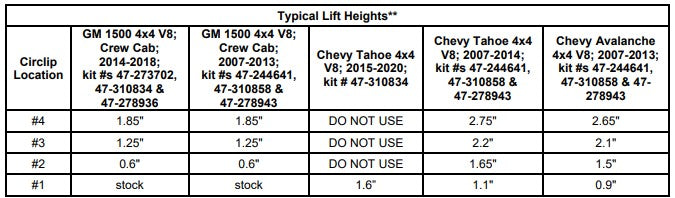 Typical Lift Heights**

| Circlip Location | GM 1500 4x4 V8; Crew Cab; 2014-2018; kit #s 47-273702, 47-310834 & 47-278936 | GM 1500 4x4 V8; Crew Cab; 2007-2013; kit #s 47-244641, 47-310858 & 47-278943 | Chevy Tahoe 4x4 V8; 2015-2020; kit # 47-310834 | Chevy Tahoe 4x4 V8; 2007-2014; kit #s 47-244641, 47-310858 & 47-278943 | Chevy Avalanche 4x4 V8; 2007-2013; kit #s 47-244641, 47-310858 & 47-278943 |
|---|---|---|---|---|---|
| #4 | 1.85" | 1.85" | DO NOT USE | 2.75" | 2.65" |
| #3 | 1.25" | 1.25" | DO NOT USE | 2.2" | 2.1" |
| #2 | 0.6" | 0.6" | DO NOT USE | 1.65" | 1.5" |
| #1 | stock | stock | 1.6" | 1.1" | 0.9" |